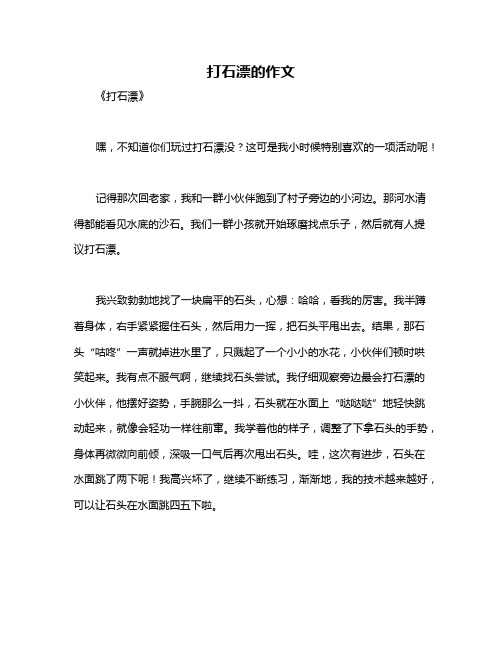 打石漂的作文

《打石漂》

嘿，不知道你们玩过打石漂没？这可是我小时候特别喜欢的一项活动呢！

记得那次回老家，我和一群小伙伴跑到了村子旁边的小河边。那河水清得都能看见水底的沙石。我们一群小孩就开始琢磨找点乐子，然后就有人提议打石漂。

我兴致勃勃地找了一块扁平的石头，心想：哈哈，看我的厉害。我半蹲着身体，右手紧紧握住石头，然后用力一挥，把石头平甩出去。结果，那石头“咕咚”一声就掉进水里了，只溅起了一个小小的水花，小伙伴们顿时哄笑起来。我有点不服气啊，继续找石头尝试。我仔细观察旁边最会打石漂的小伙伴，他摆好姿势，手腕那么一抖，石头就在水面上“哒哒哒”地轻快跳动起来，就像会轻功一样往前窜。我学着他的样子，调整了下拿石头的手势，身体再微微向前倾，深吸一口气后再次甩出石头。哇，这次有进步，石头在水面跳了两下呢！我高兴坏了，继续不断练习，渐渐地，我的技术越来越好，可以让石头在水面跳四五下啦。